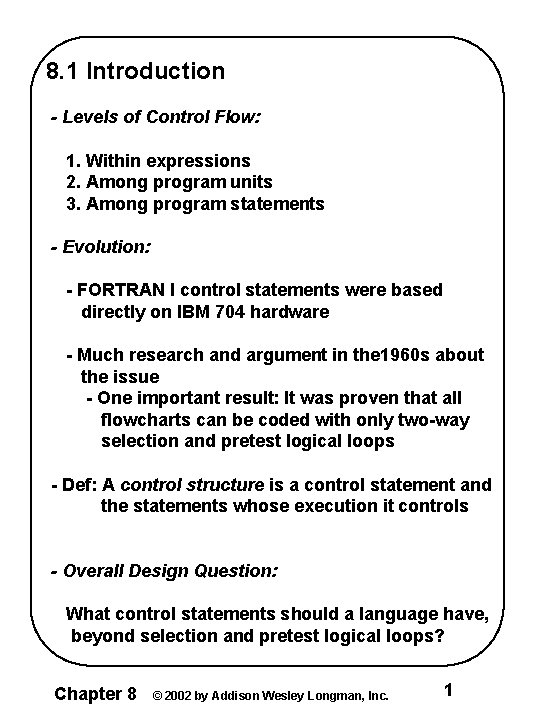 8.1 Introduction

- Levels of Control Flow:

1. Within expressions
2. Among program units
3. Among program statements

- Evolution:

- FORTRAN I control statements were based directly on IBM 704 hardware

- Much research and argument in the1960s about the issue
- One important result: It was proven that all flowcharts can be coded with only two-way selection and pretest logical loops

- Def: A control structure is a control statement and the statements whose execution it controls

- Overall Design Question:

What control statements should a language have, beyond selection and pretest logical loops?

Chapter 8 © 2002 by Addison Wesley Longman, Inc. 1